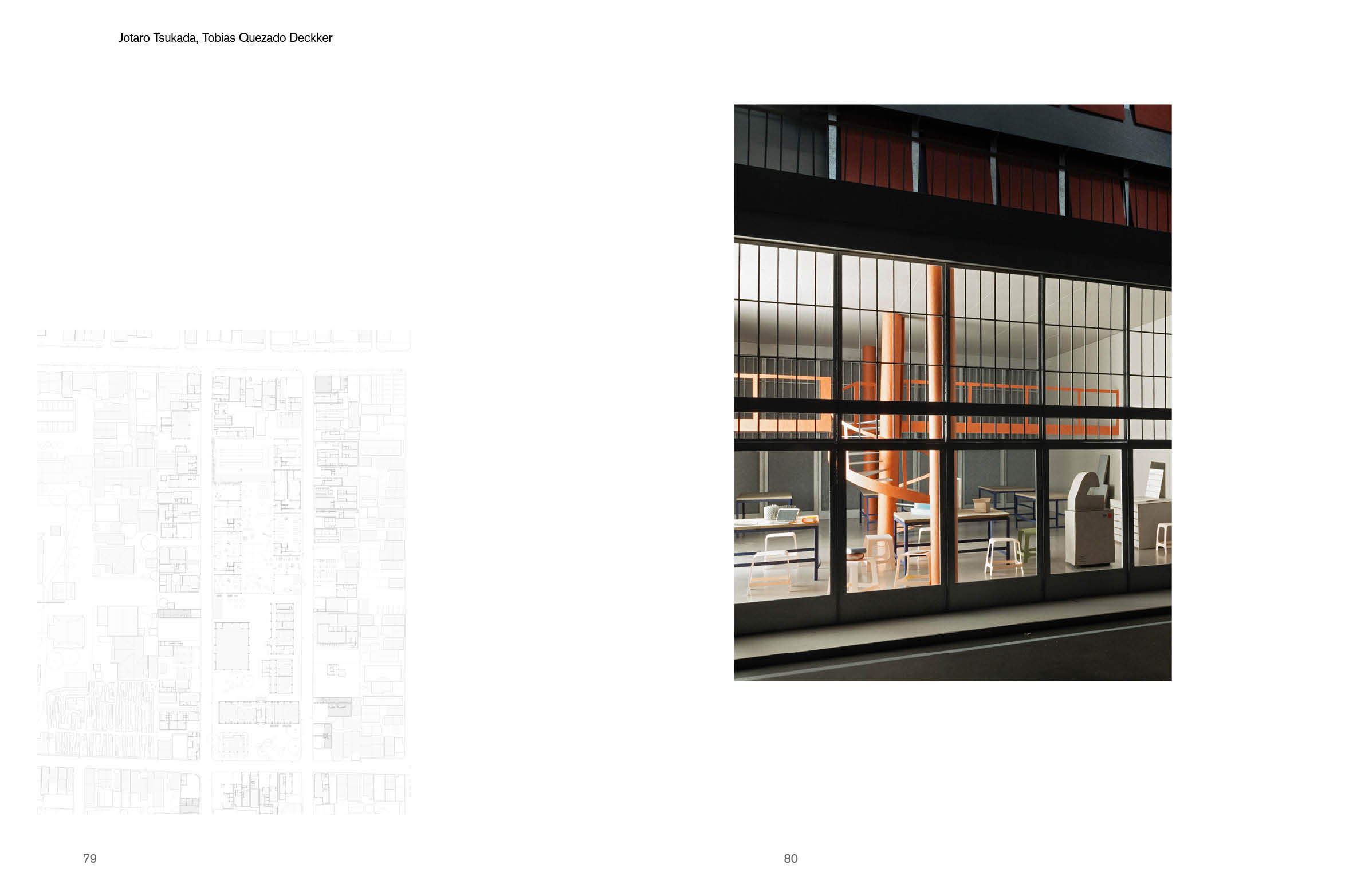 Jotaro Tsukada, Tobias Quezado Deckker

79

80